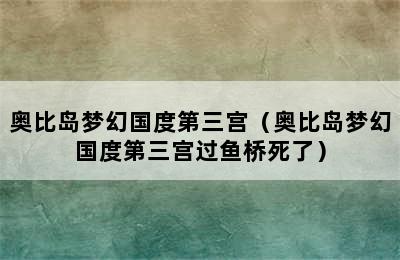 奥比岛梦幻国度第三宫（奥比岛梦幻国度第三宫过鱼桥死了）